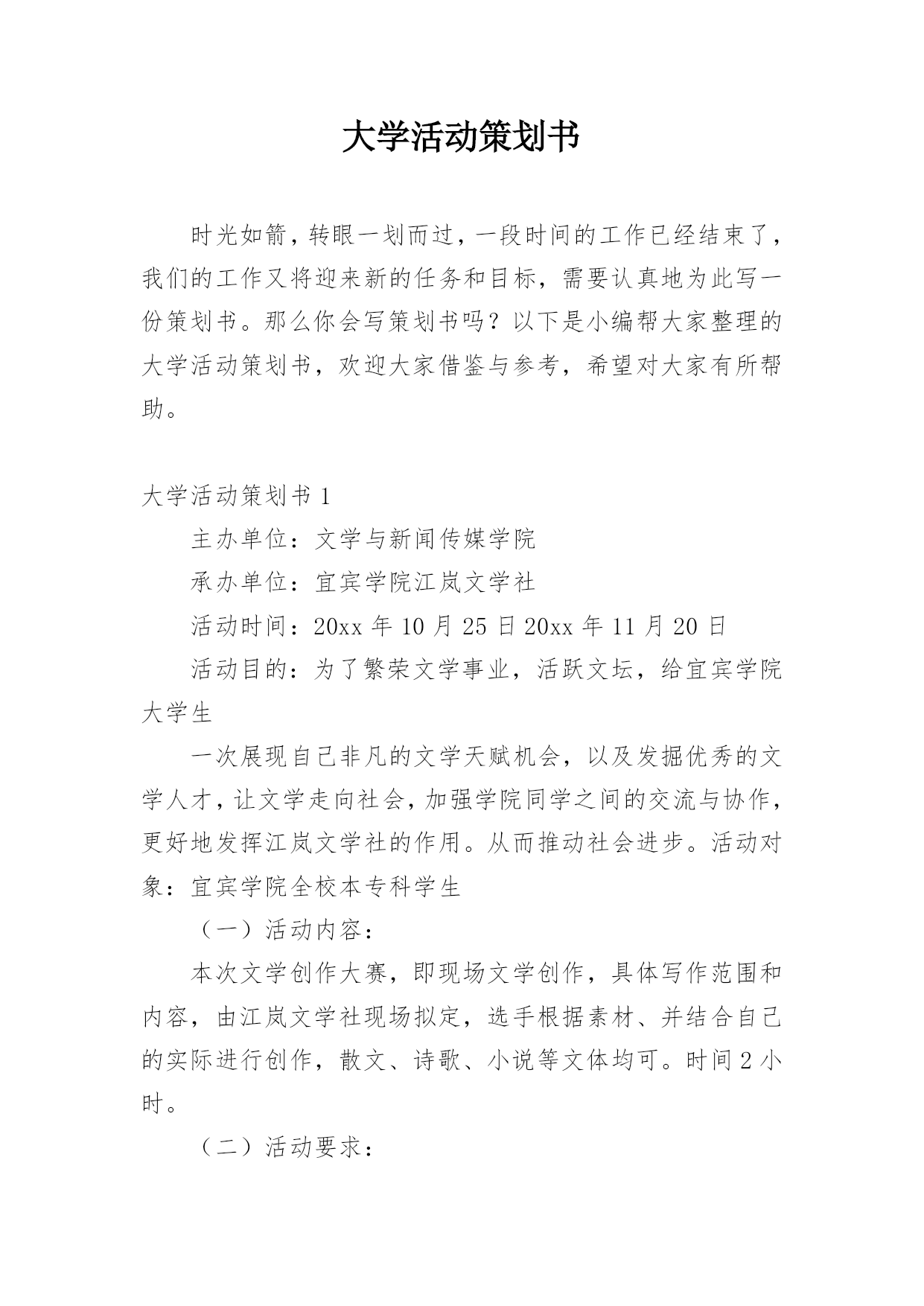 大学活动策划书

时光如箭，转眼一划而过，一段时间的工作已经结束了，我们的工作又将迎来新的任务和目标，需要认真地为此写一份策划书。那么你会写策划书吗？以下是小编帮大家整理的大学活动策划书，欢迎大家借鉴与参考，希望对大家有所帮助。

大学活动策划书 1

主办单位：文学与新闻传媒学院

承办单位：宜宾学院江岚文学社

活动时间：20xx 年 10 月 25 日 20xx 年 11 月 20 日

活动目的：为了繁荣文学事业，活跃文坛，给宜宾学院大学生

一次展现自己非凡的文学天赋机会，以及发掘优秀的文学人才，让文学走向社会，加强学院同学之间的交流与协作，更好地发挥江岚文学社的作用。从而推动社会进步。活动对象：宜宾学院全校本专科学生

（一）活动内容：

本次文学创作大赛，即现场文学创作，具体写作范围和内容，由江岚文学社现场拟定，选手根据素材、并结合自己的实际进行创作，散文、诗歌、小说等文体均可。时间 2 小时。

（二）活动要求：